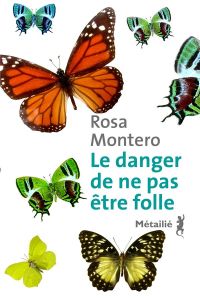 Rosa
Montero
Le danger
de ne pas
être folle

Métailié